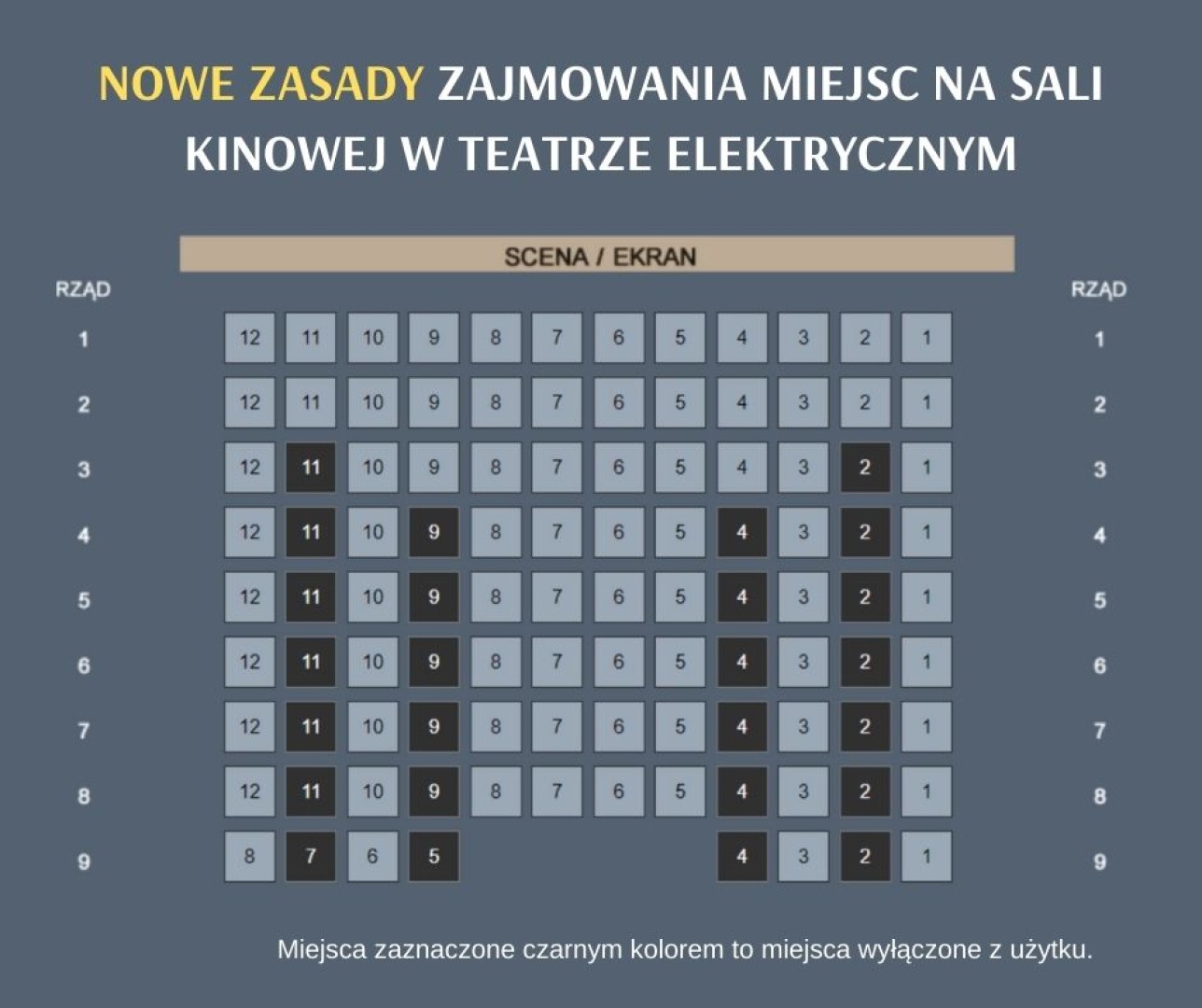 NOWE ZASADY ZAJMOWANIA MIEJSC NA SALI KINOWEJ W TEATRZE ELEKTRYCZNYM

SCENA / EKRAN

| RZĄD | | | | | | | | | | | | | RZĄD |
|---|---|---|---|---|---|---|---|---|---|---|---|---|---|
| 1 | 12 | 11 | 10 | 9 | 8 | 7 | 6 | 5 | 4 | 3 | 2 | 1 | 1 |
| 2 | 12 | 11 | 10 | 9 | 8 | 7 | 6 | 5 | 4 | 3 | 2 | 1 | 2 |
| 3 | 12 | 11 | 10 | 9 | 8 | 7 | 6 | 5 | 4 | 3 | 2 | 1 | 3 |
| 4 | 12 | 11 | 10 | 9 | 8 | 7 | 6 | 5 | 4 | 3 | 2 | 1 | 4 |
| 5 | 12 | 11 | 10 | 9 | 8 | 7 | 6 | 5 | 4 | 3 | 2 | 1 | 5 |
| 6 | 12 | 11 | 10 | 9 | 8 | 7 | 6 | 5 | 4 | 3 | 2 | 1 | 6 |
| 7 | 12 | 11 | 10 | 9 | 8 | 7 | 6 | 5 | 4 | 3 | 2 | 1 | 7 |
| 8 | 12 | 11 | 10 | 9 | 8 | 7 | 6 | 5 | 4 | 3 | 2 | 1 | 8 |
| 9 | 8 | 7 | 6 | 5 | | | | | 4 | 3 | 2 | 1 | 9 |

Miejsca zaznaczone czarnym kolorem to miejsca wyłączone z użytku.